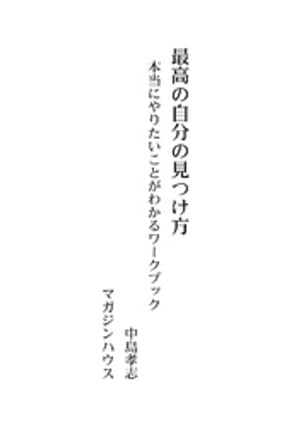 最高の自分の見つけ方

本当にやりたいことがわかるワークブック

中島孝志

マガジンハウス